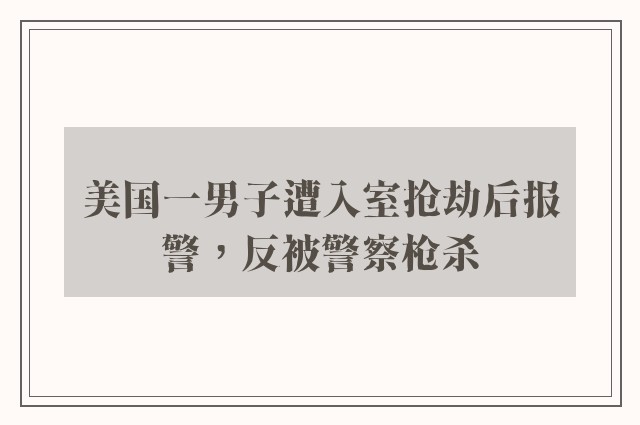 美国一男子遭入室抢劫后报警，反被警察枪杀